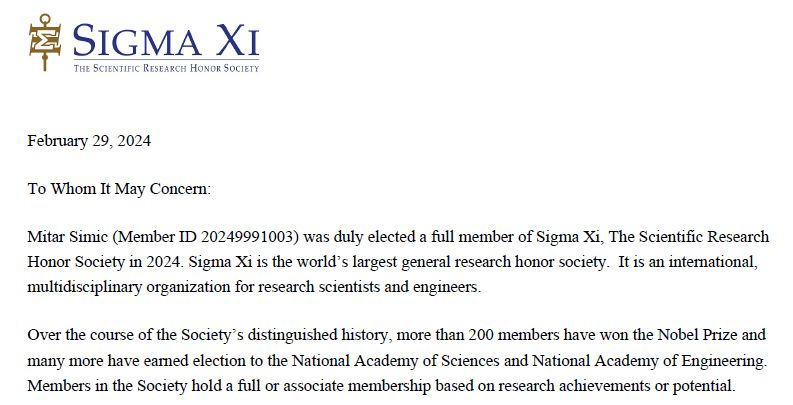 SIGMA XI
THE SCIENTIFIC RESEARCH HONOR SOCIETY

February 29, 2024

To Whom It May Concern:

Mitar Simic (Member ID 20249991003) was duly elected a full member of Sigma Xi, The Scientific Research Honor Society in 2024. Sigma Xi is the world's largest general research honor society. It is an international, multidisciplinary organization for research scientists and engineers.

Over the course of the Society's distinguished history, more than 200 members have won the Nobel Prize and many more have earned election to the National Academy of Sciences and National Academy of Engineering. Members in the Society hold a full or associate membership based on research achievements or potential.